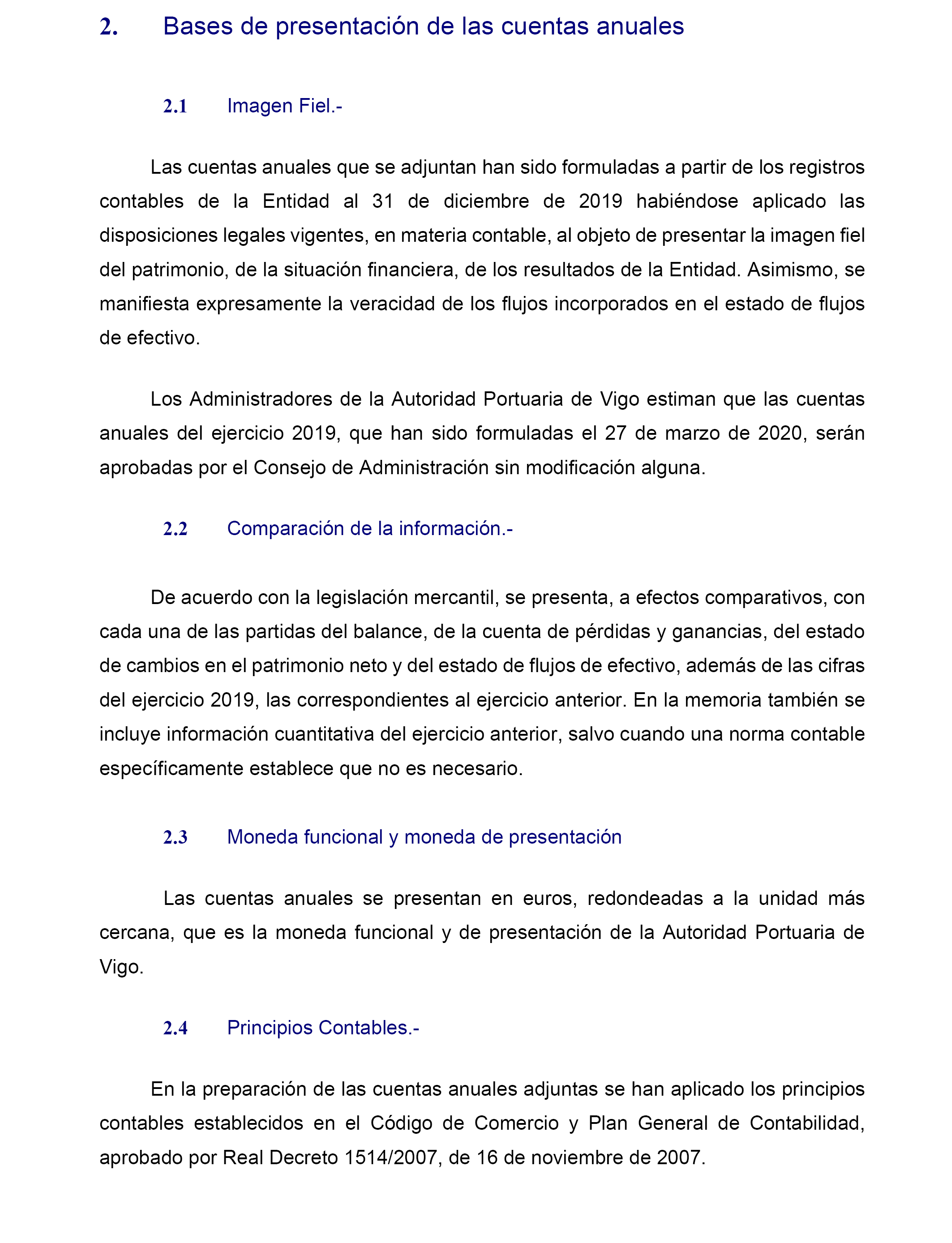 2. Bases de presentación de las cuentas anuales

2.1 Imagen Fiel.-

Las cuentas anuales que se adjuntan han sido formuladas a partir de los registros contables de la Entidad al 31 de diciembre de 2019 habiéndose aplicado las disposiciones legales vigentes, en materia contable, al objeto de presentar la imagen fiel del patrimonio, de la situación financiera, de los resultados de la Entidad. Asimismo, se manifiesta expresamente la veracidad de los flujos incorporados en el estado de flujos de efectivo.

Los Administradores de la Autoridad Portuaria de Vigo estiman que las cuentas anuales del ejercicio 2019, que han sido formuladas el 27 de marzo de 2020, serán aprobadas por el Consejo de Administración sin modificación alguna.

2.2 Comparación de la información.-

De acuerdo con la legislación mercantil, se presenta, a efectos comparativos, con cada una de las partidas del balance, de la cuenta de pérdidas y ganancias, del estado de cambios en el patrimonio neto y del estado de flujos de efectivo, además de las cifras del ejercicio 2019, las correspondientes al ejercicio anterior. En la memoria también se incluye información cuantitativa del ejercicio anterior, salvo cuando una norma contable específicamente establece que no es necesario.

2.3 Moneda funcional y moneda de presentación

Las cuentas anuales se presentan en euros, redondeadas a la unidad más cercana, que es la moneda funcional y de presentación de la Autoridad Portuaria de Vigo.

2.4 Principios Contables.-

En la preparación de las cuentas anuales adjuntas se han aplicado los principios contables establecidos en el Código de Comercio y Plan General de Contabilidad, aprobado por Real Decreto 1514/2007, de 16 de noviembre de 2007.